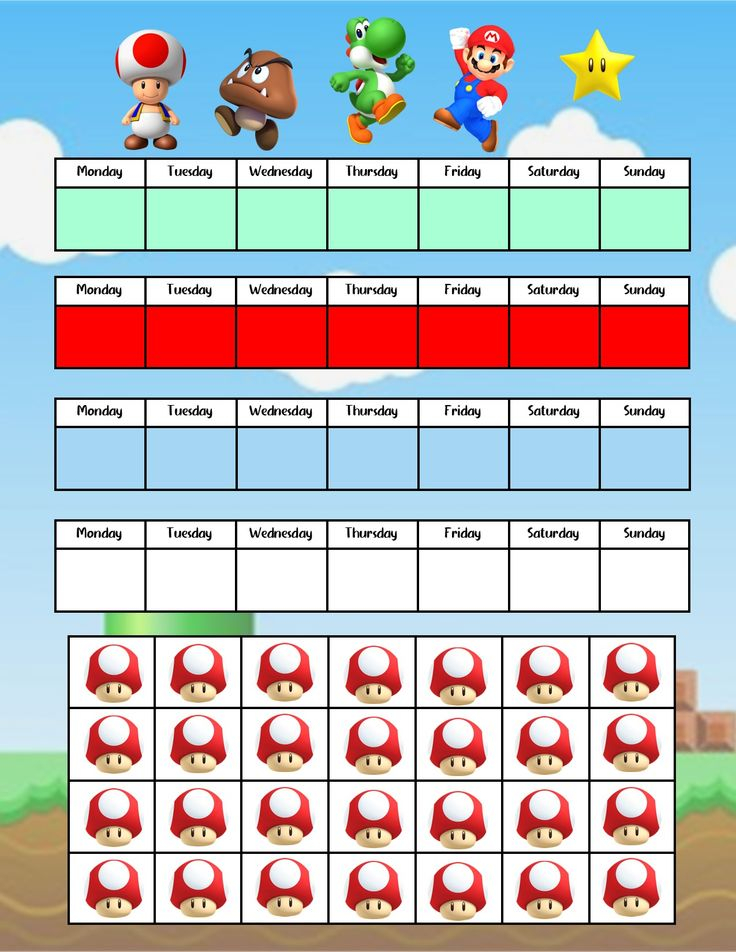 | Monday | Tuesday | Wednesday | Thursday | Friday | Saturday | Sunday |
|---|---|---|---|---|---|---|
| | | | | | | |

| Monday | Tuesday | Wednesday | Thursday | Friday | Saturday | Sunday |
|---|---|---|---|---|---|---|
| | | | | | | |

| Monday | Tuesday | Wednesday | Thursday | Friday | Saturday | Sunday |
|---|---|---|---|---|---|---|
| | | | | | | |

| Monday | Tuesday | Wednesday | Thursday | Friday | Saturday | Sunday |
|---|---|---|---|---|---|---|
| | | | | | | |